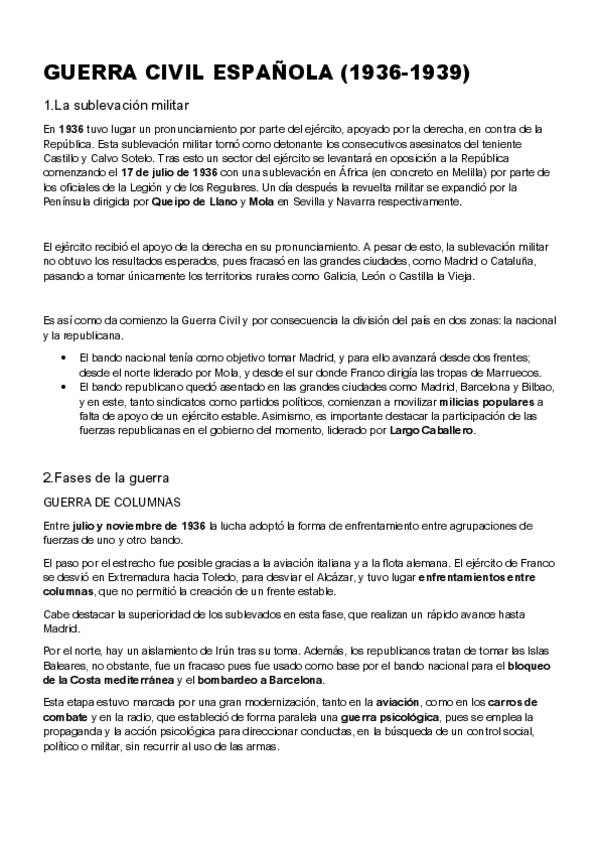 GUERRA CIVIL ESPAÑOLA (1936-1939)

1.La sublevación militar

En 1936 tuvo lugar un pronunciamiento por parte del ejército, apoyado por la derecha, en contra de la República. Esta sublevación militar tomó como detonante los consecutivos asesinatos del teniente Castillo y Calvo Sotelo. Tras esto un sector del ejército se levantará en oposición a la República comenzando el 17 de julio de 1936 con una sublevación en África (en concreto en Melilla) por parte de los oficiales de la Legión y de los Regulares. Un día después la revuelta militar se expandió por la Península dirigida por Queipo de Llano y Mola en Sevilla y Navarra respectivamente.

El ejército recibió el apoyo de la derecha en su pronunciamiento. A pesar de esto, la sublevación militar no obtuvo los resultados esperados, pues fracasó en las grandes ciudades, como Madrid o Cataluña, pasando a tomar únicamente los territorios rurales como Galicia, León o Castilla la Vieja.

Es así como da comienzo la Guerra Civil y por consecuencia la división del país en dos zonas: la nacional y la republicana.

• El bando nacional tenía como objetivo tomar Madrid, y para ello avanzará desde dos frentes; desde el norte liderado por Mola, y desde el sur donde Franco dirigía las tropas de Marruecos.
• El bando republicano quedó asentado en las grandes ciudades como Madrid, Barcelona y Bilbao, y en este, tanto sindicatos como partidos políticos, comienzan a movilizar milicias populares a falta de apoyo de un ejército estable. Asimismo, es importante destacar la participación de las fuerzas republicanas en el gobierno del momento, liderado por Largo Caballero.

2.Fases de la guerra

GUERRA DE COLUMNAS

Entre julio y noviembre de 1936 la lucha adoptó la forma de enfrentamiento entre agrupaciones de fuerzas de uno y otro bando.

El paso por el estrecho fue posible gracias a la aviación italiana y a la flota alemana. El ejército de Franco se desvió en Extremadura hacia Toledo, para desviar el Alcázar, y tuvo lugar enfrentamientos entre columnas, que no permitió la creación de un frente estable.

Cabe destacar la superioridad de los sublevados en esta fase, que realizan un rápido avance hasta Madrid.

Por el norte, hay un aislamiento de Irún tras su toma. Además, los republicanos tratan de tomar las Islas Baleares, no obstante, fue un fracaso pues fue usado como base por el bando nacional para el bloqueo de la Costa mediterránea y el bombardeo a Barcelona.

Esta etapa estuvo marcada por una gran modernización, tanto en la aviación, como en los carros de combate y en la radio, que estableció de forma paralela una guerra psicológica, pues se emplea la propaganda y la acción psicológica para direccionar conductas, en la búsqueda de un control social, político o militar, sin recurrir al uso de las armas.